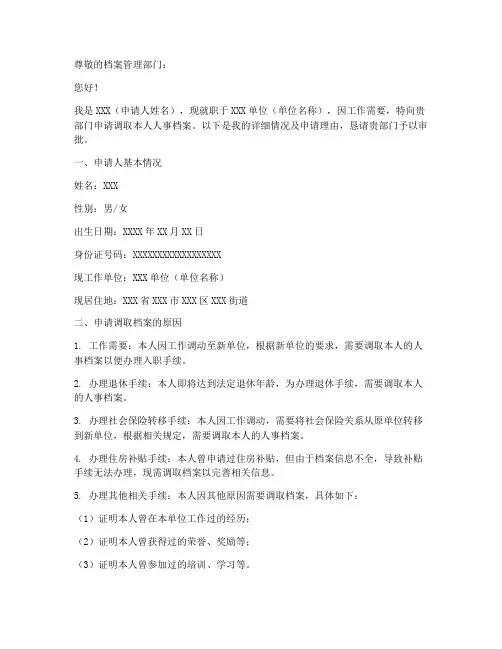 尊敬的档案管理部门：

您好！

我是 XXX（申请人姓名），现就职于 XXX 单位（单位名称），因工作需要，特向贵部门申请调取本人人事档案。以下是我的详细情况及申请理由，恳请贵部门予以审批。

一、申请人基本情况

姓名：XXX

性别：男/女

出生日期：XXXX 年 XX 月 XX 日

身份证号码：XXXXXXXXXXXXXXXXXX

现工作单位：XXX 单位（单位名称）

现居住地：XXX 省 XXX 市 XXX 区 XXX 街道

二、申请调取档案的原因

1. 工作需要：本人因工作调动至新单位，根据新单位的要求，需要调取本人的人事档案以便办理入职手续。

2. 办理退休手续：本人即将达到法定退休年龄，为办理退休手续，需要调取本人的人事档案。

3. 办理社会保险转移手续：本人因工作调动，需要将社会保险关系从原单位转移到新单位，根据相关规定，需要调取本人的人事档案。

4. 办理住房补贴手续：本人曾申请过住房补贴，但由于档案信息不全，导致补贴手续无法办理，现需调取档案以完善相关信息。

5. 办理其他相关手续：本人因其他原因需要调取档案，具体如下：

（1）证明本人曾在本单位工作过的经历；

（2）证明本人曾获得过的荣誉、奖励等；

（3）证明本人曾参加过的培训、学习等。